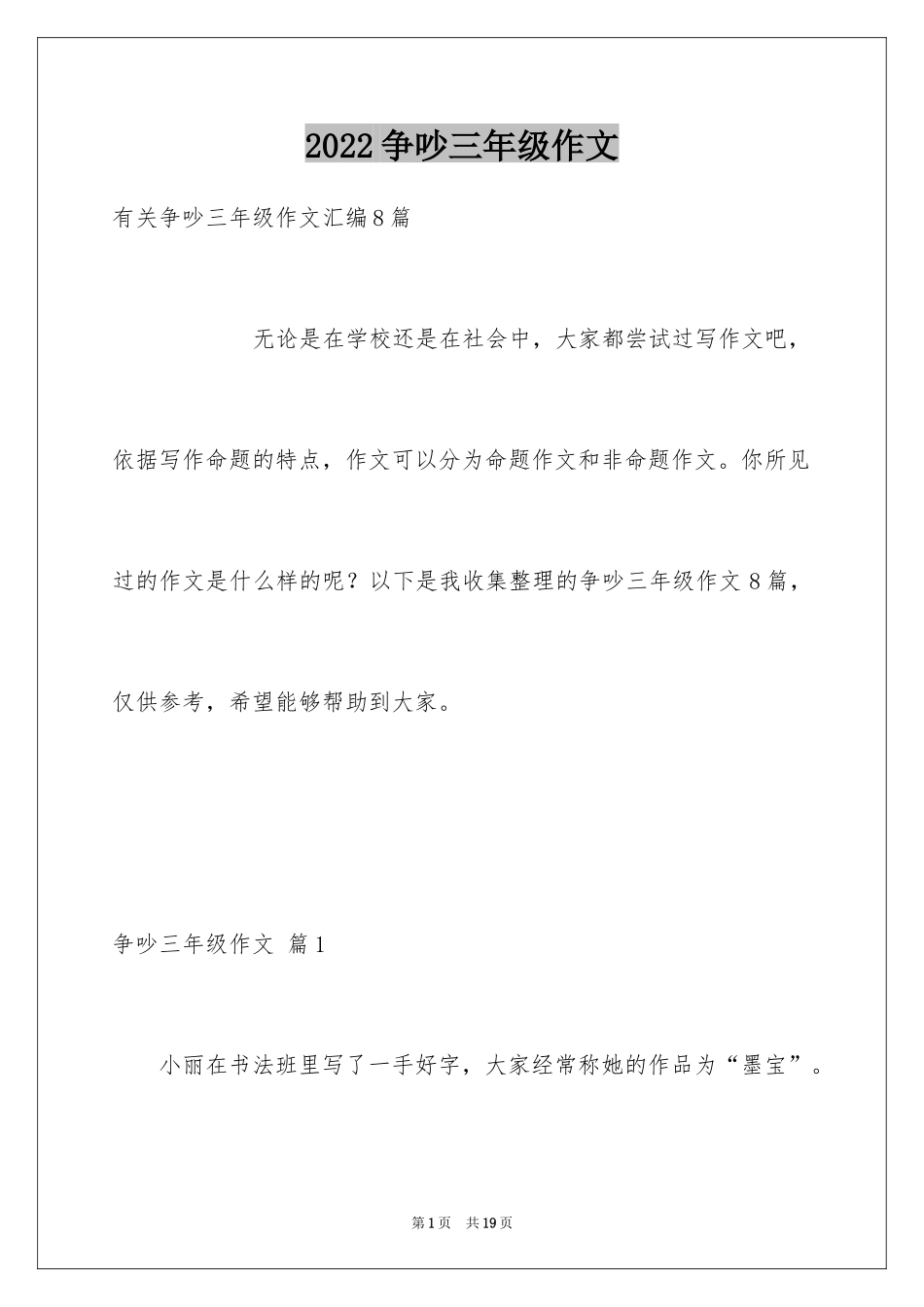 2022争吵三年级作文

有关争吵三年级作文汇编8篇

无论是在学校还是在社会中，大家都尝试过写作文吧，依据写作命题的特点，作文可以分为命题作文和非命题作文。你所见过的作文是什么样的呢？以下是我收集整理的争吵三年级作文8篇，仅供参考，希望能够帮助到大家。

争吵三年级作文 篇1

小丽在书法班里写了一手好字，大家经常称她的作品为“墨宝”。

第1页 共19页